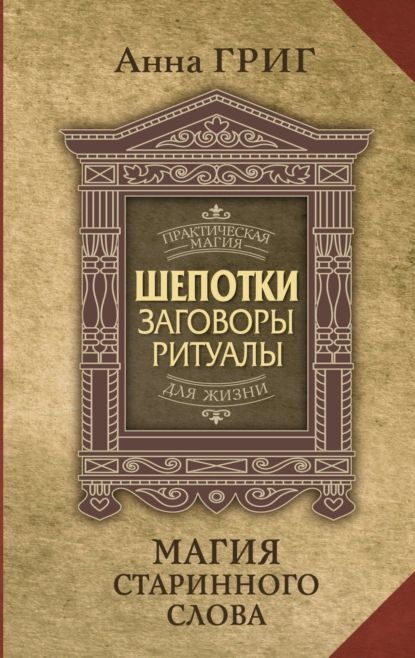 Анна ГРИГ

ПРАКТИЧЕСКАЯ МАГИЯ

ШЕПОТКИ
ЗАГОВОРЫ
РИТУАЛЫ

ДЛЯ ЖИЗНИ

МАГИЯ
СТАРИННОГО
СЛОВА